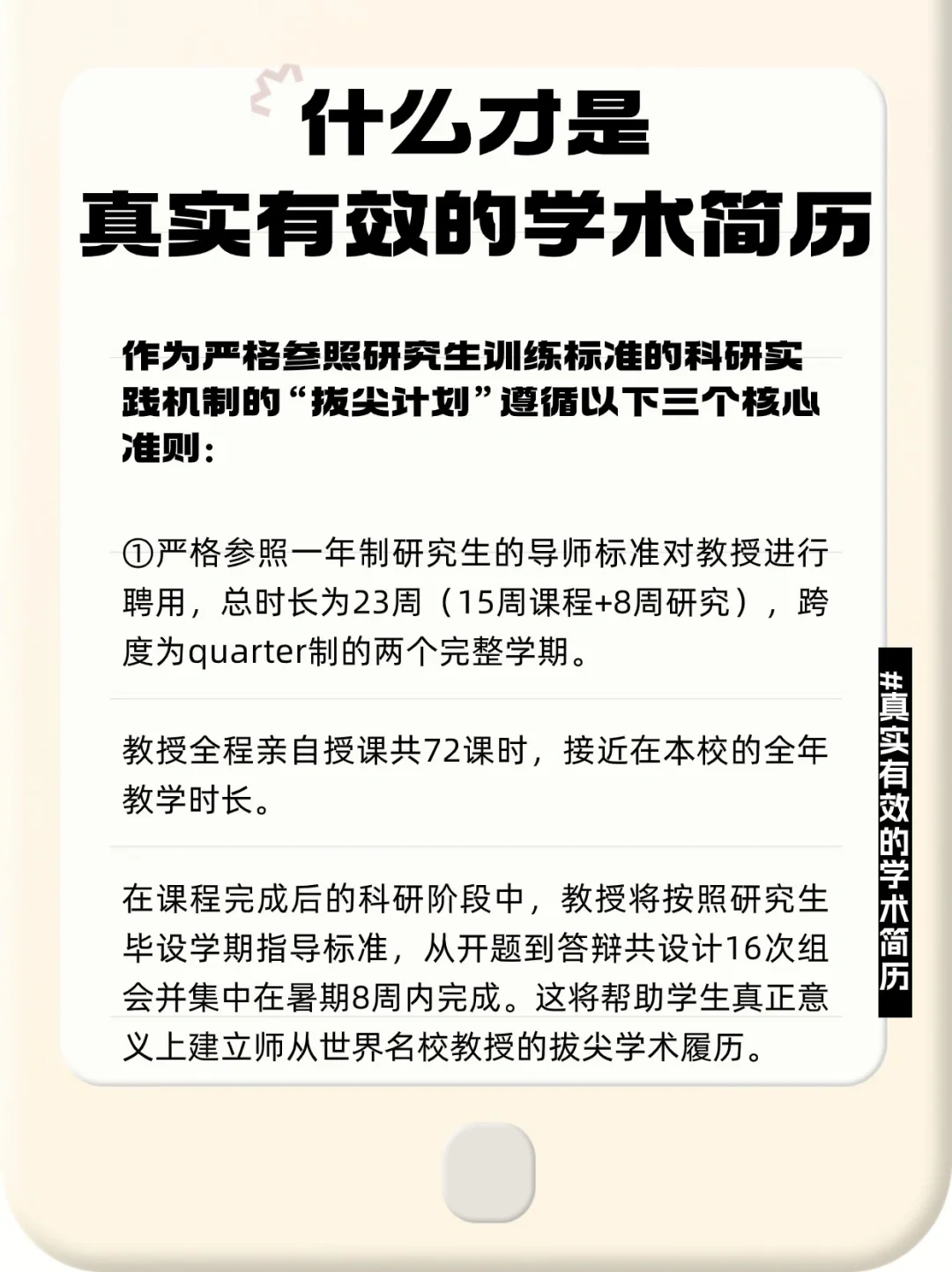 什么才是
真实有效的学术简历

作为严格参照研究生训练标准的科研实践机制的“拔尖计划”遵循以下三个核心准则：

①严格参照一年制研究生的导师标准对教授进行聘用，总时长为23周（15周课程+8周研究），跨度为quarter制的两个完整学期。

教授全程亲自授课共72课时，接近在本校的全年教学时长。

在课程完成后的科研阶段中，教授将按照研究生毕设学期指导标准，从开题到答辩共设计16次组会并集中在暑期8周内完成。这将帮助学生真正意义上建立师从世界名校教授的拔尖学术履历。

#真实有效的学术简历